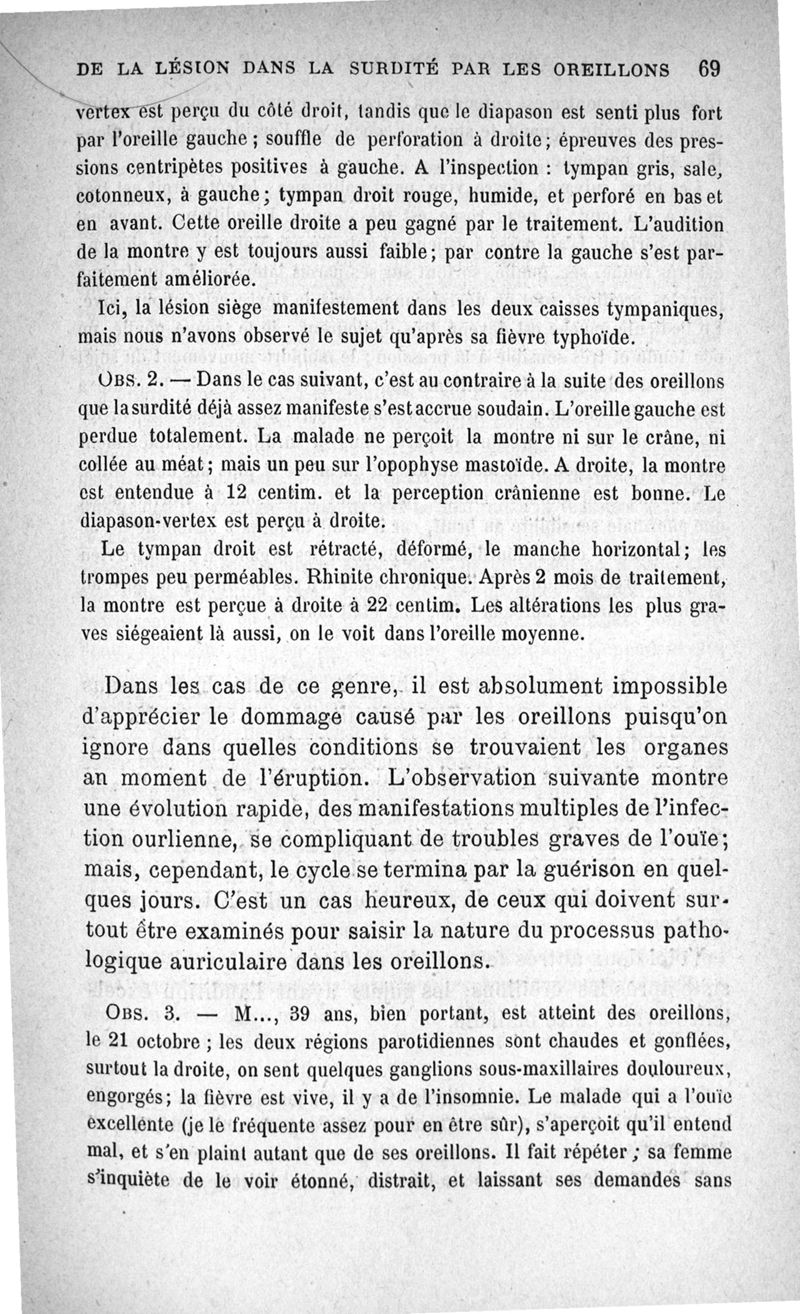 DE LA LÉSION DANS LA SURDITÉ PAR LES OREILLONS 69

vertex est perçu du côté droit, tandis que le diapason est senti plus fort par l'oreille gauche ; souffle de perforation à droite ; épreuves des pressions centripètes positives à gauche. A l'inspection : tympan gris, sale, cotonneux, à gauche ; tympan droit rouge, humide, et perforé en bas et en avant. Cette oreille droite a peu gagné par le traitement. L'audition de la montre y est toujours aussi faible ; par contre la gauche s'est parfaitement améliorée.

Ici, la lésion siège manifestement dans les deux caisses tympaniques, mais nous n'avons observé le sujet qu'après sa fièvre typhoïde.

Obs. 2. — Dans le cas suivant, c'est au contraire à la suite des oreillons que la surdité déjà assez manifeste s'est accrue soudain. L'oreille gauche est perdue totalement. La malade ne perçoit la montre ni sur le crâne, ni collée au méat ; mais un peu sur l'opophyse mastoïde. A droite, la montre est entendue à 12 centim. et la perception crânienne est bonne. Le diapason-vertex est perçu à droite.

Le tympan droit est rétracté, déformé, le manche horizontal ; les trompes peu perméables. Rhinite chronique. Après 2 mois de traitement, la montre est perçue à droite à 22 centim. Les altérations les plus graves siégeaient là aussi, on le voit dans l'oreille moyenne.

Dans les cas de ce genre, il est absolument impossible d'apprécier le dommage causé par les oreillons puisqu'on ignore dans quelles conditions se trouvaient les organes an moment de l'éruption. L'observation suivante montre une évolution rapide, des manifestations multiples de l'infection ourlienne, se compliquant de troubles graves de l'ouïe ; mais, cependant, le cycle se termina par la guérison en quelques jours. C'est un cas heureux, de ceux qui doivent surtout être examinés pour saisir la nature du processus pathologique auriculaire dans les oreillons.

Obs. 3. — M..., 39 ans, bien portant, est atteint des oreillons, le 21 octobre ; les deux régions parotidiennes sont chaudes et gonflées, surtout la droite, on sent quelques ganglions sous-maxillaires douloureux, engorgés ; la fièvre est vive, il y a de l'insomnie. Le malade qui a l'ouïe excellente (je le fréquente assez pour en être sûr), s'aperçoit qu'il entend mal, et s'en plaint autant que de ses oreillons. Il fait répéter ; sa femme s'inquiète de le voir étonné, distrait, et laissant ses demandes sans